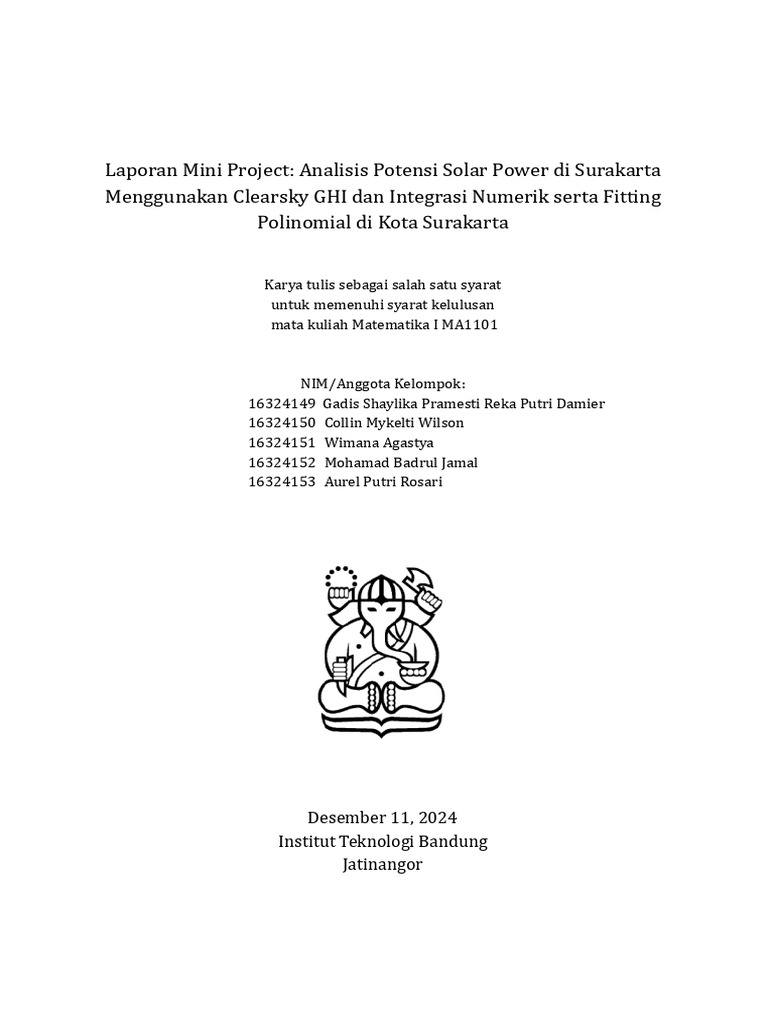 Laporan Mini Project: Analisis Potensi Solar Power di Surakarta Menggunakan Clearsky GHI dan Integrasi Numerik serta Fitting Polinomial di Kota Surakarta

Karya tulis sebagai salah satu syarat untuk memenuhi syarat kelulusan mata kuliah Matematika I MA1101

NIM/Anggota Kelompok:
16324149 Gadis Shaylika Pramesti Reka Putri Damier
16324150 Collin Mykelti Wilson
16324151 Wimana Agastya
16324152 Mohamad Badrul Jamal
16324153 Aurel Putri Rosari

Desember 11, 2024
Institut Teknologi Bandung
Jatinangor